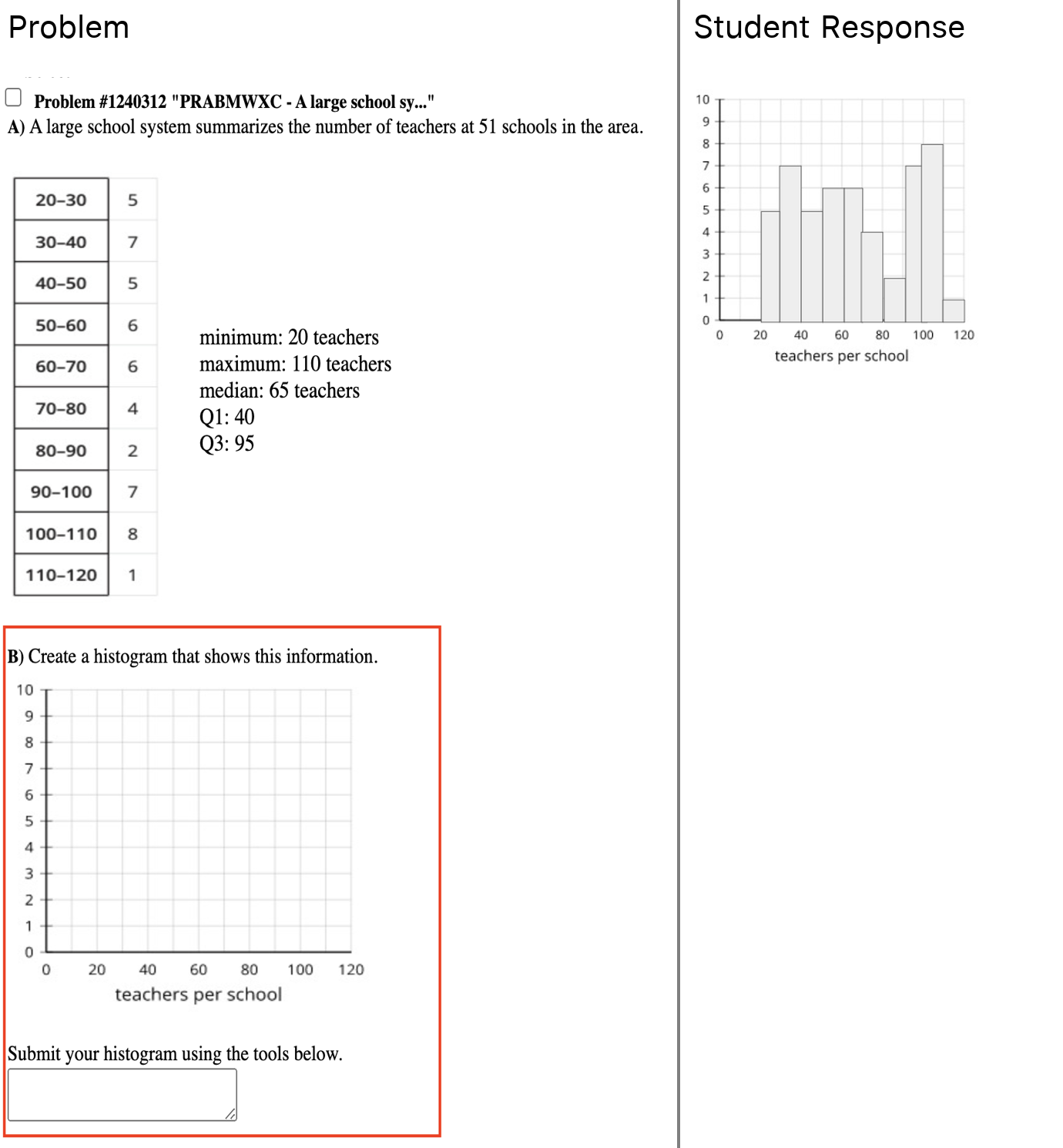 Problem

Problem #1240312 "PRABMWXC - A large school sy..."

A) A large school system summarizes the number of teachers at 51 schools in the area.

| 20–30 | 5 |
|---|---|
| 30–40 | 7 |
| 40–50 | 5 |
| 50–60 | 6 |
| 60–70 | 6 |
| 70–80 | 4 |
| 80–90 | 2 |
| 90–100 | 7 |
| 100–110 | 8 |
| 110–120 | 1 |

minimum: 20 teachers
maximum: 110 teachers
median: 65 teachers
Q1: 40
Q3: 95

B) Create a histogram that shows this information.

10
9
8
7
6
5
4
3
2
1
0
0 20 40 60 80 100 120
teachers per school

Submit your histogram using the tools below.

Student Response

10
9
8
7
6
5
4
3
2
1
0
0 20 40 60 80 100 120
teachers per school